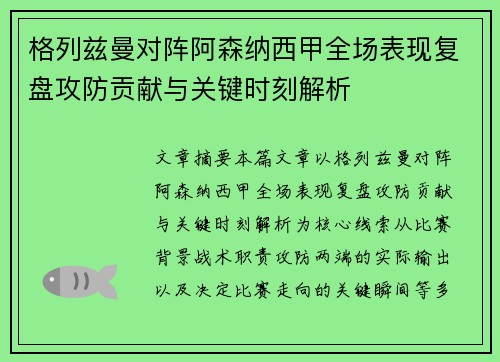 格列兹曼对阵阿森纳西甲全场表现复盘攻防贡献与关键时刻解析

文章摘要本篇文章以格列兹曼对阵阿森纳西甲全场表现复盘攻防贡献与关键时刻解析为核心线索从比赛背景战术职责攻防两端的实际输出以及决定比赛走向的关键瞬间等多